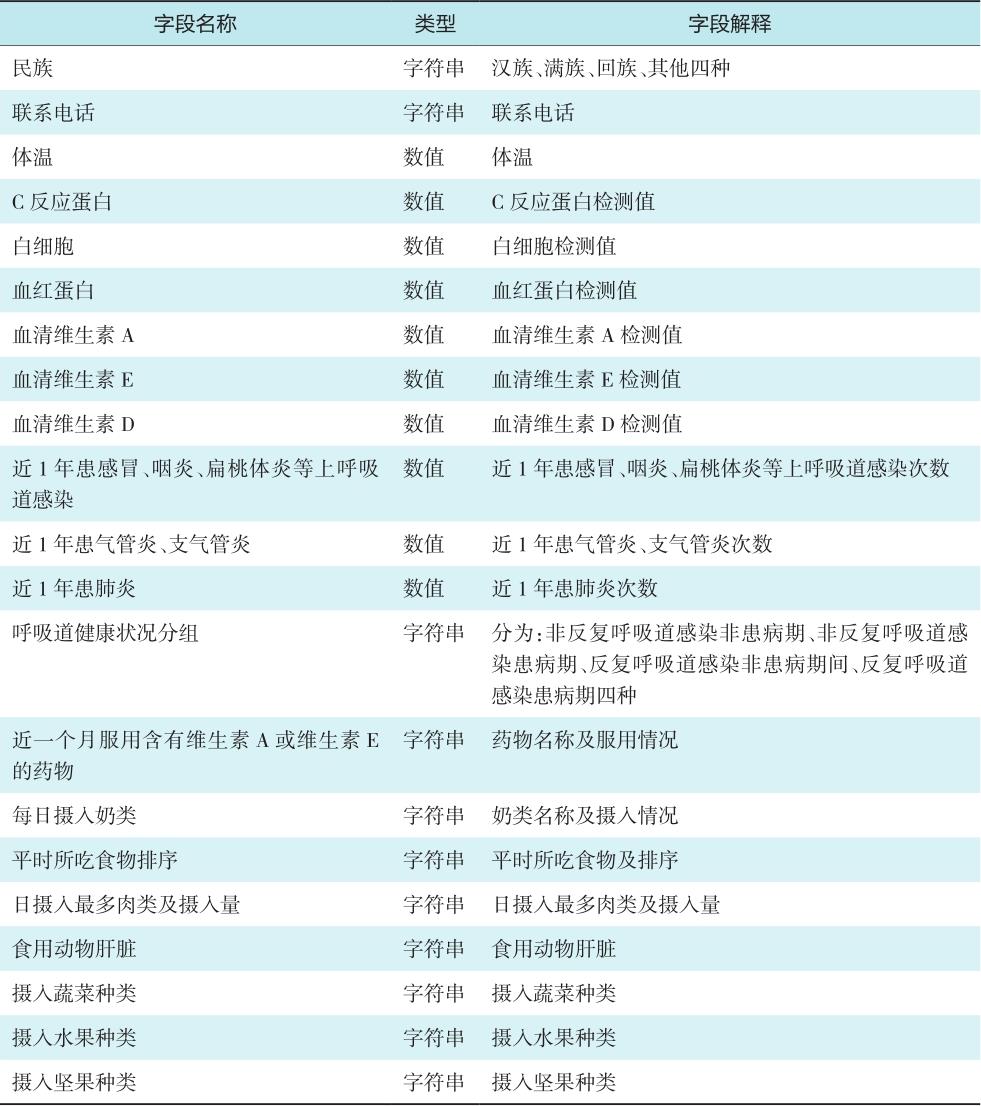 | 字段名称 | 类型 | 字段解释 |
|---|---|---|
| 民族 | 字符串 | 汉族、满族、回族、其他四种 |
| 联系电话 | 字符串 | 联系电话 |
| 体温 | 数值 | 体温 |
| C 反应蛋白 | 数值 | C 反应蛋白检测值 |
| 白细胞 | 数值 | 白细胞检测值 |
| 血红蛋白 | 数值 | 血红蛋白检测值 |
| 血清维生素 A | 数值 | 血清维生素 A 检测值 |
| 血清维生素 E | 数值 | 血清维生素 E 检测值 |
| 血清维生素 D | 数值 | 血清维生素 D 检测值 |
| 近 1 年患感冒、咽炎、扁桃体炎等上呼吸道感染 | 数值 | 近 1 年患感冒、咽炎、扁桃体炎等上呼吸道感染次数 |
| 近 1 年患气管炎、支气管炎 | 数值 | 近 1 年患气管炎、支气管炎次数 |
| 近 1 年患肺炎 | 数值 | 近 1 年患肺炎次数 |
| 呼吸道健康状况分组 | 字符串 | 分为：非反复呼吸道感染非患病期、非反复呼吸道感染患病期、反复呼吸道感染非患病期间、反复呼吸道感染患病期四种 |
| 近一个月服用含有维生素 A 或维生素 E 的药物 | 字符串 | 药物名称及服用情况 |
| 每日摄入奶类 | 字符串 | 奶类名称及摄入情况 |
| 平时所吃食物排序 | 字符串 | 平时所吃食物及排序 |
| 日摄入最多肉类及摄入量 | 字符串 | 日摄入最多肉类及摄入量 |
| 食用动物肝脏 | 字符串 | 食用动物肝脏 |
| 摄入蔬菜种类 | 字符串 | 摄入蔬菜种类 |
| 摄入水果种类 | 字符串 | 摄入水果种类 |
| 摄入坚果种类 | 字符串 | 摄入坚果种类 |